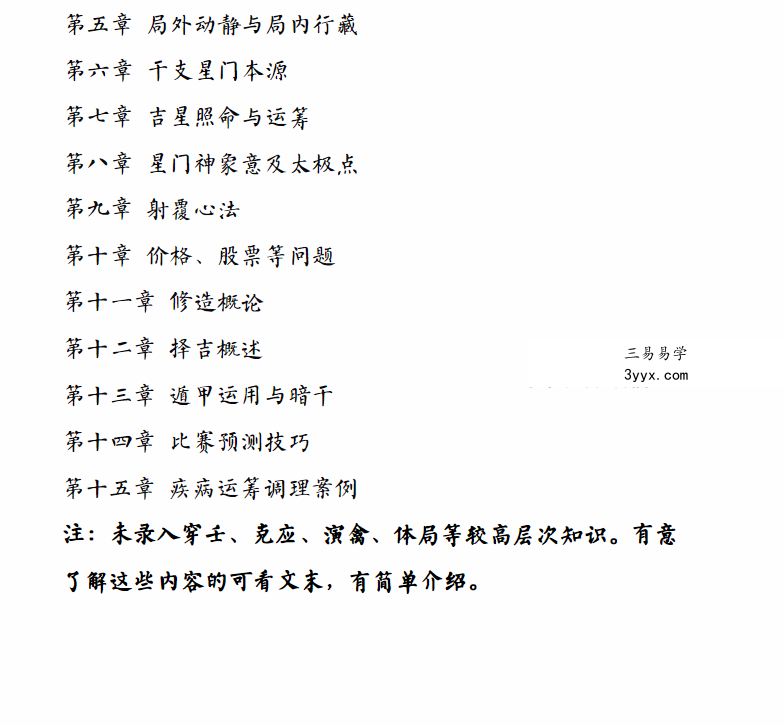 第五章 局外动静与局内行藏

第六章 干支星门本源

第七章 吉星照命与运筹

第八章 星门神象意及太极点

第九章 射覆心法

第十章 价格、股票等问题

第十一章 修造概论

第十二章 择吉概述

三易易学
3yyx.com

第十三章 遁甲运用与暗干

第十四章 比赛预测技巧

第十五章 疾病运筹调理案例

注：未录入穿壬、克应、演禽、体局等较高层次知识。有意了解这些内容的可看文末，有简单介绍。